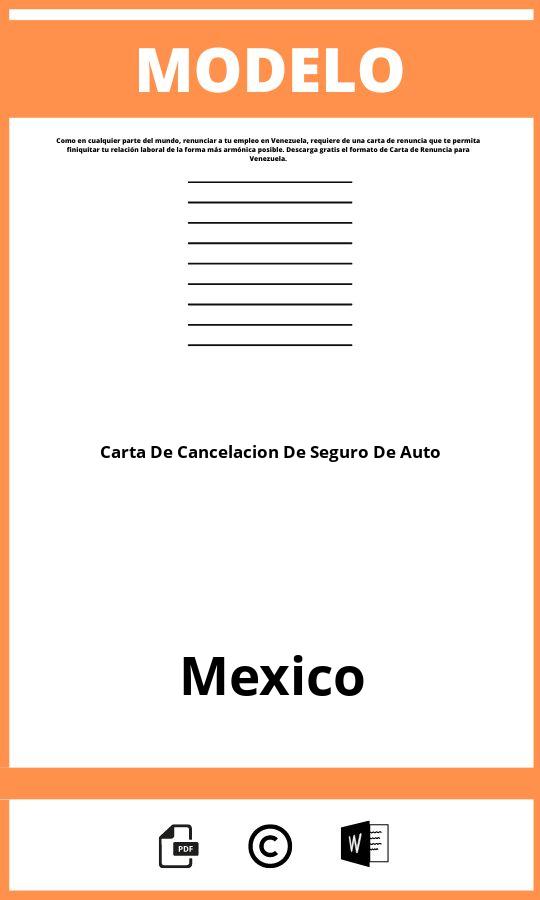 MODELO

Como en cualquier parte del mundo, renunciar a tu empleo en Venezuela, requiere de una carta de renuncia que te permita finiquitar tu relación laboral de la forma más armónica posible. Descarga gratis el formato de Carta de Renuncia para Venezuela.

Carta De Cancelacion De Seguro De Auto

Mexico

PDF

W